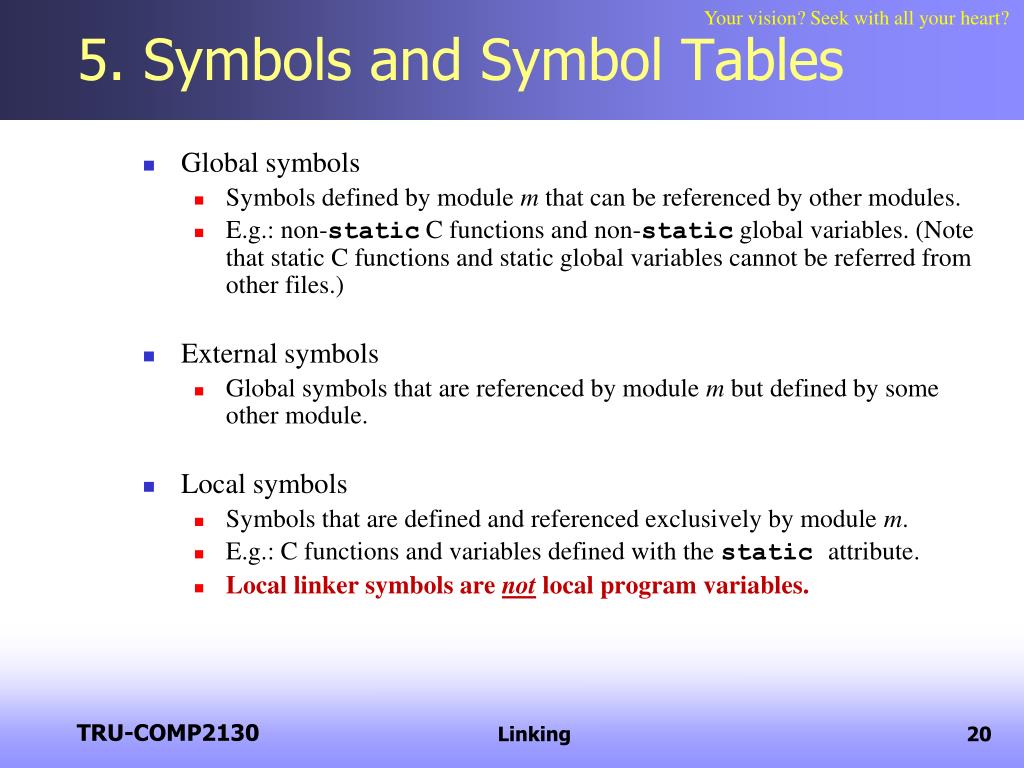 Your vision? Seek with all your heart?

5. Symbols and Symbol Tables

Global symbols

Symbols defined by module m that can be referenced by other modules.

E.g.: non-static C functions and non-static global variables. (Note that static C functions and static global variables cannot be referred from other files.)

External symbols

Global symbols that are referenced by module m but defined by some other module.

Local symbols

Symbols that are defined and referenced exclusively by module m.

E.g.: C functions and variables defined with the static attribute.

Local linker symbols are not local program variables.

TRU-COMP2130

Linking

20